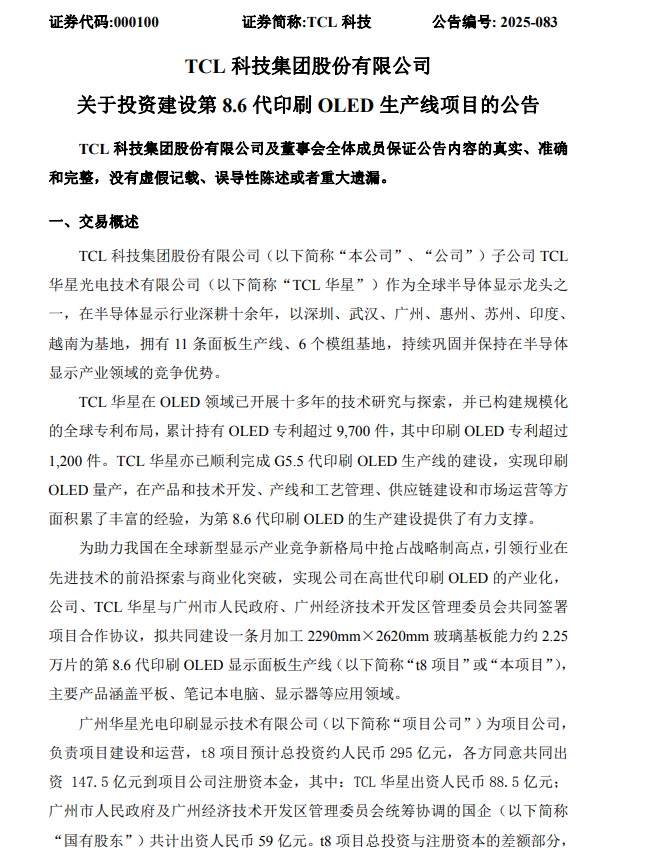 证券代码:000100　　证券简称:TCL 科技　　公告编号: 2025-083

TCL 科技集团股份有限公司
关于投资建设第 8.6 代印刷 OLED 生产线项目的公告

TCL 科技集团股份有限公司及董事会全体成员保证公告内容的真实、准确和完整，没有虚假记载、误导性陈述或者重大遗漏。

一、交易概述

TCL 科技集团股份有限公司（以下简称“本公司”、“公司”）子公司 TCL 华星光电技术有限公司（以下简称“TCL 华星”）作为全球半导体显示龙头之一，在半导体显示行业深耕十余年，以深圳、武汉、广州、惠州、苏州、印度、越南为基地，拥有 11 条面板生产线、6 个模组基地，持续巩固并保持在半导体显示产业领域的竞争优势。

TCL 华星在 OLED 领域已开展十多年的技术研究与探索，并已构建规模化的全球专利布局，累计持有 OLED 专利超过 9,700 件，其中印刷 OLED 专利超过 1,200 件。TCL 华星亦已顺利完成 G5.5 代印刷 OLED 生产线的建设，实现印刷 OLED 量产，在产品和技术开发、产线和工艺管理、供应链建设和市场运营等方面积累了丰富的经验，为第 8.6 代印刷 OLED 的生产建设提供了有力支撑。

为助力我国在全球新型显示产业竞争新格局中抢占战略制高点，引领行业在先进技术的前沿探索与商业化突破，实现公司在高世代印刷 OLED 的产业化，公司、TCL 华星与广州市人民政府、广州经济技术开发区管理委员会共同签署项目合作协议，拟共同建设一条月加工 2290mm×2620mm 玻璃基板能力约 2.25 万片的第 8.6 代印刷 OLED 显示面板生产线（以下简称“t8 项目”或“本项目”），主要产品涵盖平板、笔记本电脑、显示器等应用领域。

广州华星光电印刷显示技术有限公司（以下简称“项目公司”）为项目公司，负责项目建设和运营，t8 项目预计总投资约人民币 295 亿元，各方同意共同出资 147.5 亿元到项目公司注册资本金，其中：TCL 华星出资人民币 88.5 亿元；广州市人民政府及广州经济技术开发区管理委员会统筹协调的国企（以下简称“国有股东”）共计出资人民币 59 亿元。t8 项目总投资与注册资本的差额部分，